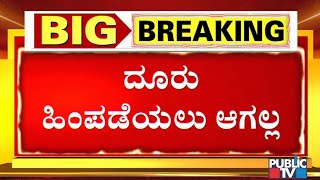 BIG BREAKING

ದೂರು
ಹಿಂಪಡೆಯಲು ಆಗಲ್ಲ

PUBLIC TV